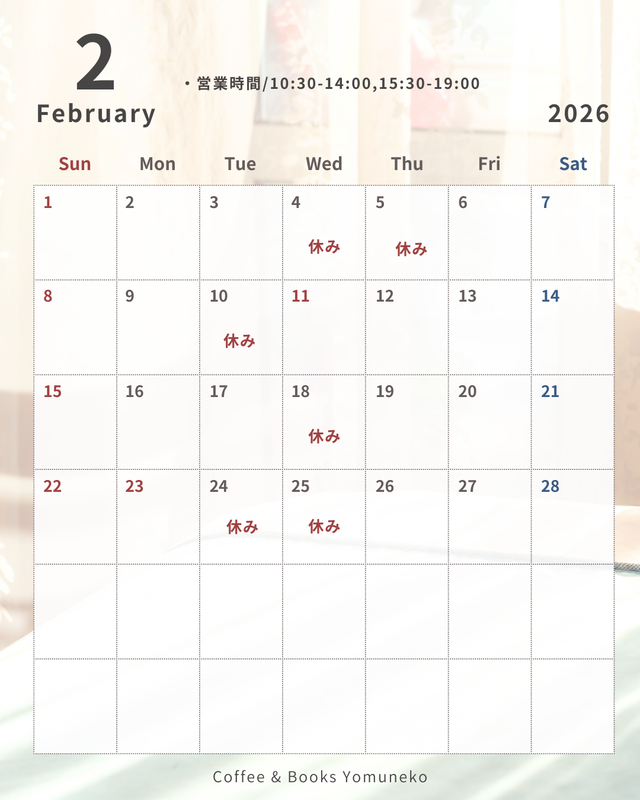 2

・営業時間/10:30-14:00,15:30-19:00

February

2026

| Sun | Mon | Tue | Wed | Thu | Fri | Sat |
|---|---|---|---|---|---|---|
| 1 | 2 | 3 | 4 休み | 5 休み | 6 | 7 |
| 8 | 9 | 10 休み | 11 | 12 | 13 | 14 |
| 15 | 16 | 17 | 18 休み | 19 | 20 | 21 |
| 22 | 23 | 24 休み | 25 休み | 26 | 27 | 28 |
|  |  |  |  |  |  |  |
|  |  |  |  |  |  |  |

Coffee & Books Yomuneko